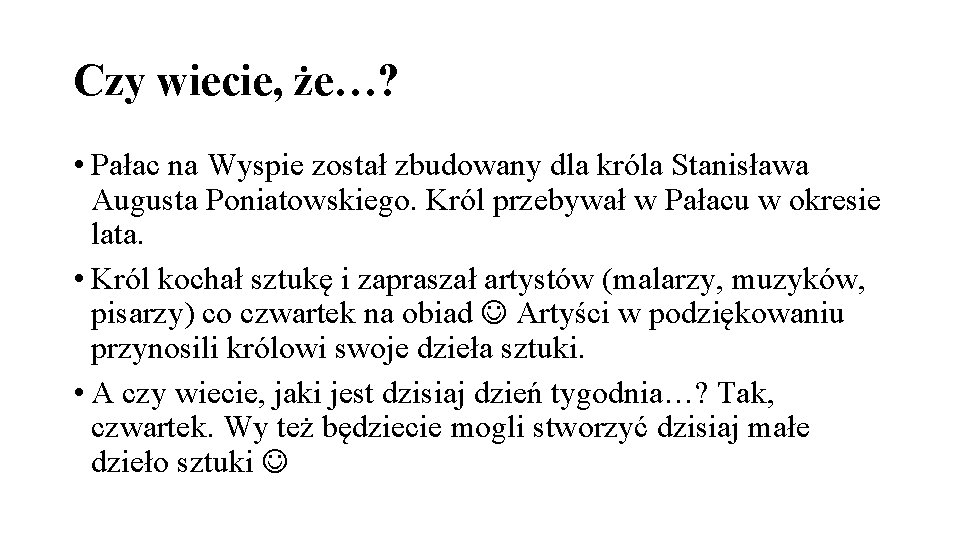 Czy wiecie, że…?

• Pałac na Wyspie został zbudowany dla króla Stanisława Augusta Poniatowskiego. Król przebywał w Pałacu w okresie lata.

• Król kochał sztukę i zapraszał artystów (malarzy, muzyków, pisarzy) co czwartek na obiad ☺ Artyści w podziękowaniu przynosili królowi swoje dzieła sztuki.

• A czy wiecie, jaki jest dzisiaj dzień tygodnia…? Tak, czwartek. Wy też będziecie mogli stworzyć dzisiaj małe dzieło sztuki ☺